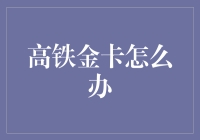 高铁金卡怎么办